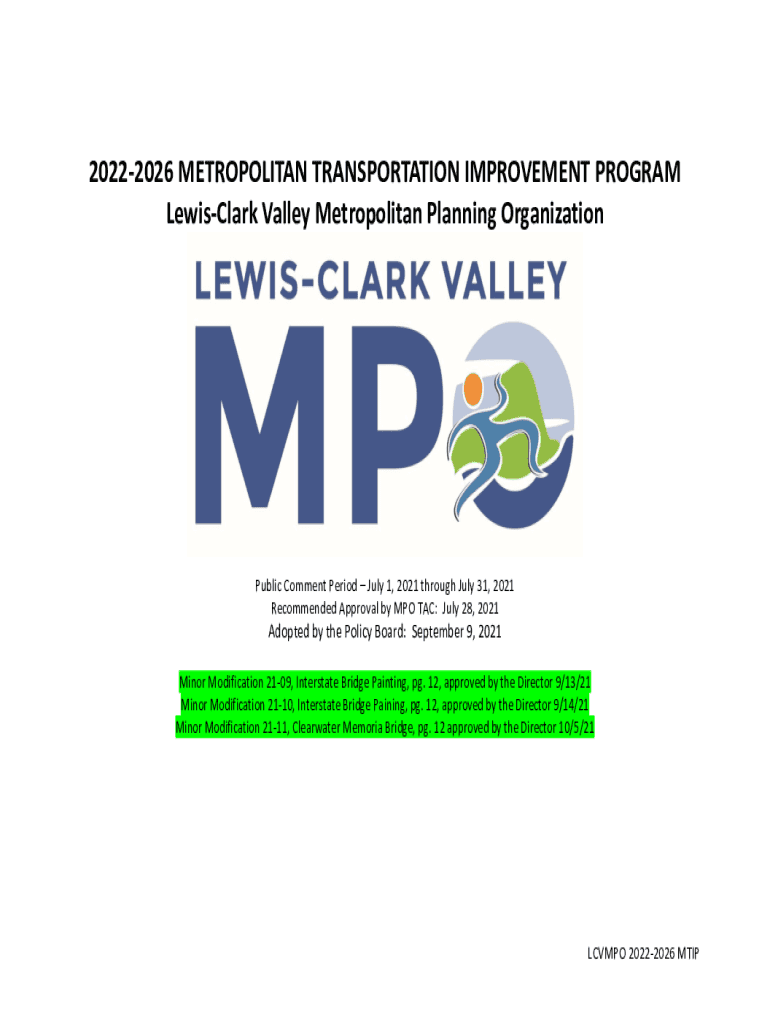 2022-2026 METROPOLITAN TRANSPORTATION IMPROVEMENT PROGRAM
Lewis-Clark Valley Metropolitan Planning Organization

LEWIS-CLARK VALLEY
MPO

Public Comment Period – July 1, 2021 through July 31, 2021
Recommended Approval by MPO TAC: July 28, 2021
Adopted by the Policy Board: September 9, 2021

Minor Modification 21-09, Interstate Bridge Painting, pg. 12, approved by the Director 9/13/21
Minor Modification 21-10, Interstate Bridge Paining, pg. 12, approved by the Director 9/14/21
Minor Modification 21-11, Clearwater Memoria Bridge, pg. 12 approved by the Director 10/5/21

LCVMPO 2022-2026 MTIP